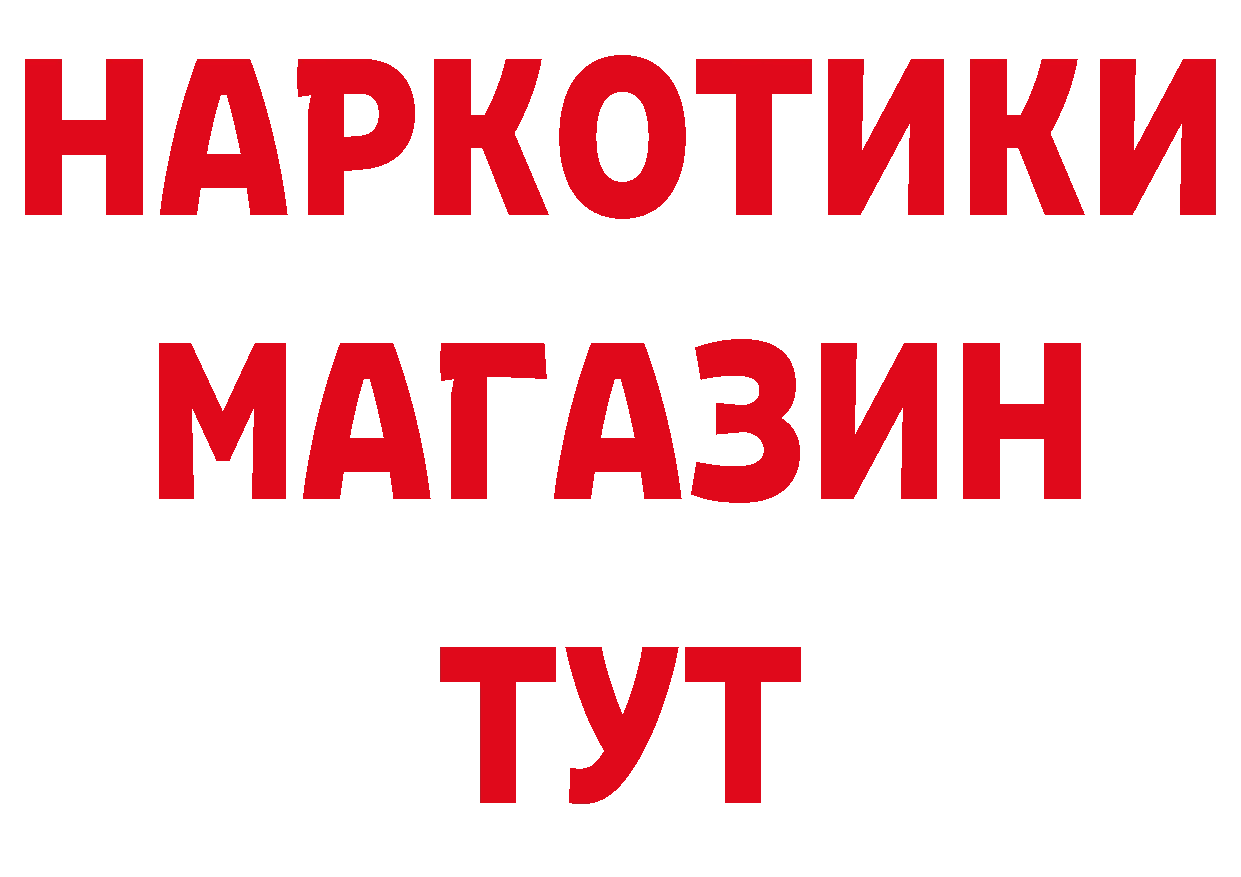 НАРКОТИКИ
МАГАЗИН
ТУТ